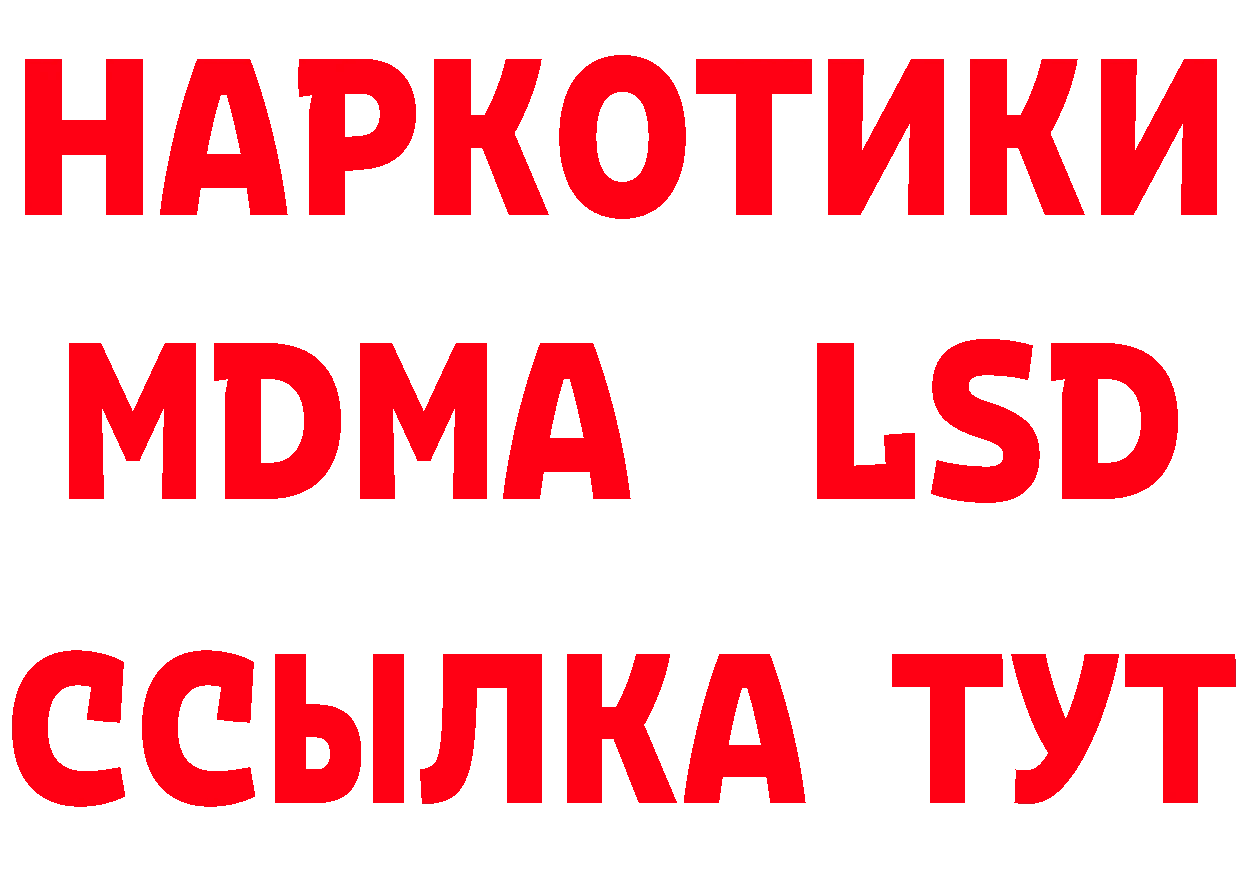 НАРКОТИКИ
MDMA LSD
ССЫЛКА ТУТ